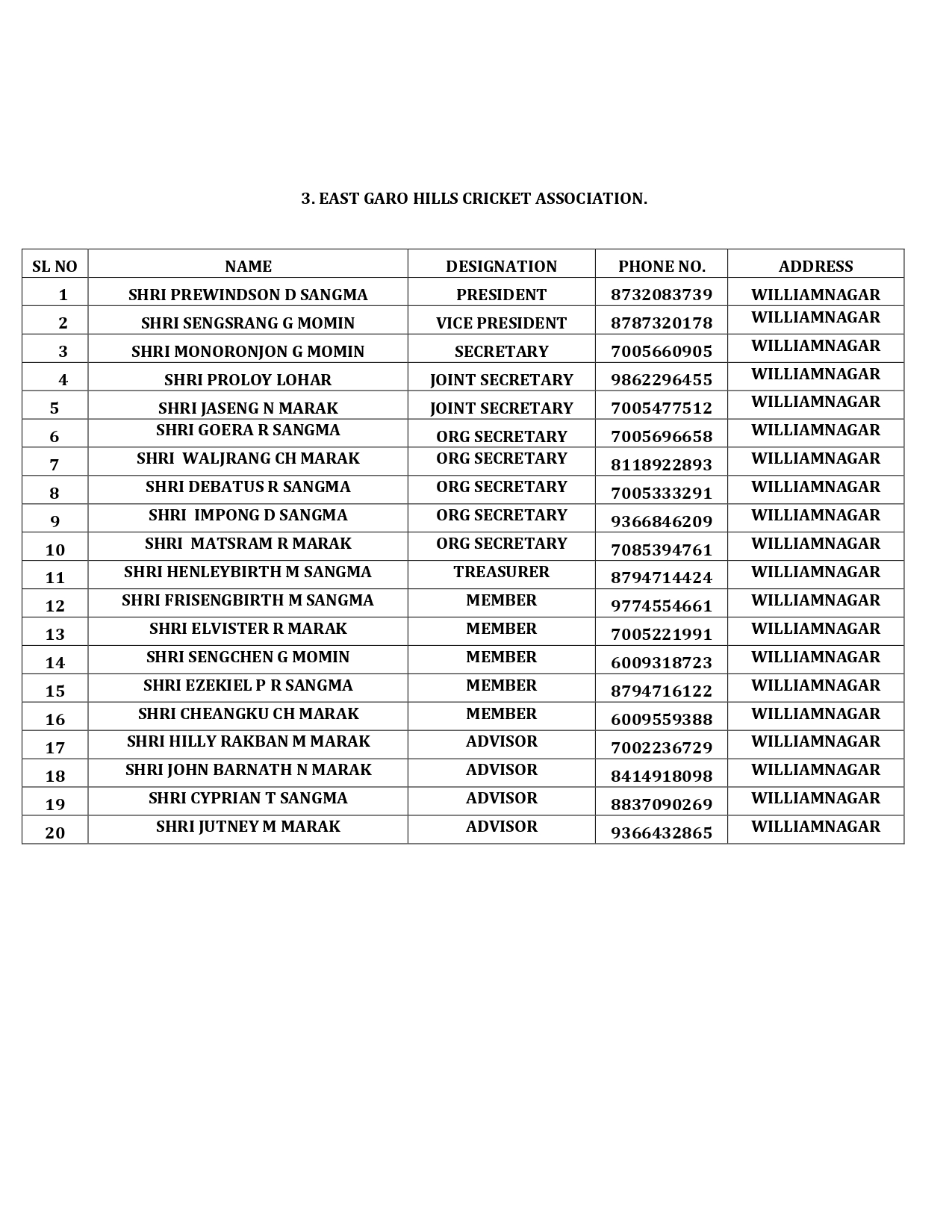 3. EAST GARO HILLS CRICKET ASSOCIATION.

| SL NO | NAME | DESIGNATION | PHONE NO. | ADDRESS |
|---|---|---|---|---|
| 1 | SHRI PREWINDSON D SANGMA | PRESIDENT | 8732083739 | WILLIAMNAGAR |
| 2 | SHRI SENGSRANG G MOMIN | VICE PRESIDENT | 8787320178 | WILLIAMNAGAR |
| 3 | SHRI MONORONJON G MOMIN | SECRETARY | 7005660905 | WILLIAMNAGAR |
| 4 | SHRI PROLOY LOHAR | JOINT SECRETARY | 9862296455 | WILLIAMNAGAR |
| 5 | SHRI JASENG N MARAK | JOINT SECRETARY | 7005477512 | WILLIAMNAGAR |
| 6 | SHRI GOERA R SANGMA | ORG SECRETARY | 7005696658 | WILLIAMNAGAR |
| 7 | SHRI WALJRANG CH MARAK | ORG SECRETARY | 8118922893 | WILLIAMNAGAR |
| 8 | SHRI DEBATUS R SANGMA | ORG SECRETARY | 7005333291 | WILLIAMNAGAR |
| 9 | SHRI IMPONG D SANGMA | ORG SECRETARY | 9366846209 | WILLIAMNAGAR |
| 10 | SHRI MATSRAM R MARAK | ORG SECRETARY | 7085394761 | WILLIAMNAGAR |
| 11 | SHRI HENLEYBIRTH M SANGMA | TREASURER | 8794714424 | WILLIAMNAGAR |
| 12 | SHRI FRISENGBIRTH M SANGMA | MEMBER | 9774554661 | WILLIAMNAGAR |
| 13 | SHRI ELVISTER R MARAK | MEMBER | 7005221991 | WILLIAMNAGAR |
| 14 | SHRI SENGCHEN G MOMIN | MEMBER | 6009318723 | WILLIAMNAGAR |
| 15 | SHRI EZEKIEL P R SANGMA | MEMBER | 8794716122 | WILLIAMNAGAR |
| 16 | SHRI CHEANGKU CH MARAK | MEMBER | 6009559388 | WILLIAMNAGAR |
| 17 | SHRI HILLY RAKBAN M MARAK | ADVISOR | 7002236729 | WILLIAMNAGAR |
| 18 | SHRI JOHN BARNATH N MARAK | ADVISOR | 8414918098 | WILLIAMNAGAR |
| 19 | SHRI CYPRIAN T SANGMA | ADVISOR | 8837090269 | WILLIAMNAGAR |
| 20 | SHRI JUTNEY M MARAK | ADVISOR | 9366432865 | WILLIAMNAGAR |